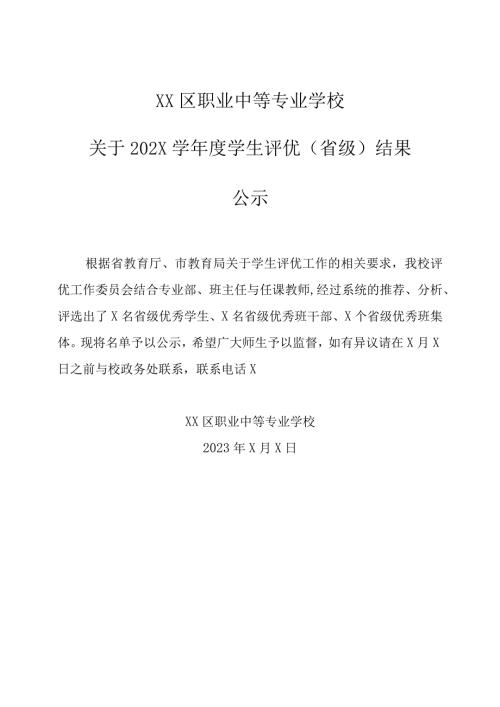 XX区职业中等专业学校

关于202X学年度学生评优（省级）结果

公示

根据省教育厅、市教育局关于学生评优工作的相关要求，我校评优工作委员会结合专业部、班主任与任课教师,经过系统的推荐、分析、评选出了X名省级优秀学生、X名省级优秀班干部、X个省级优秀班集体。现将名单予以公示，希望广大师生予以监督，如有异议请在X月X日之前与校政务处联系，联系电话X

XX区职业中等专业学校
2023年X月X日